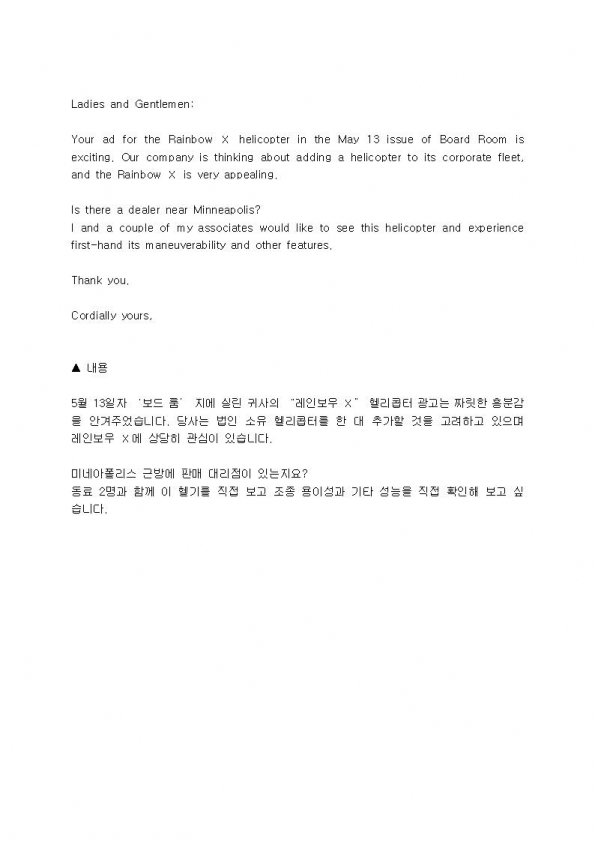 Ladies and Gentlemen:

Your ad for the Rainbow X helicopter in the May 13 issue of Board Room is exciting. Our company is thinking about adding a helicopter to its corporate fleet, and the Rainbow X is very appealing.

Is there a dealer near Minneapolis?
I and a couple of my associates would like to see this helicopter and experience first-hand its maneuverability and other features.

Thank you.

Cordially yours,

▲ 내용

5월 13일자 '보드 룸' 지에 실린 귀사의 "레인보우 X" 헬리콥터 광고는 짜릿한 흥분감을 안겨주었습니다. 당사는 법인 소유 헬리콥터를 한 대 추가할 것을 고려하고 있으며 레인보우 X에 상당히 관심이 있습니다.

미네아폴리스 근방에 판매 대리점이 있는지요?
동료 2명과 함께 이 헬기를 직접 보고 조종 용이성과 기타 성능을 직접 확인해 보고 싶습니다.